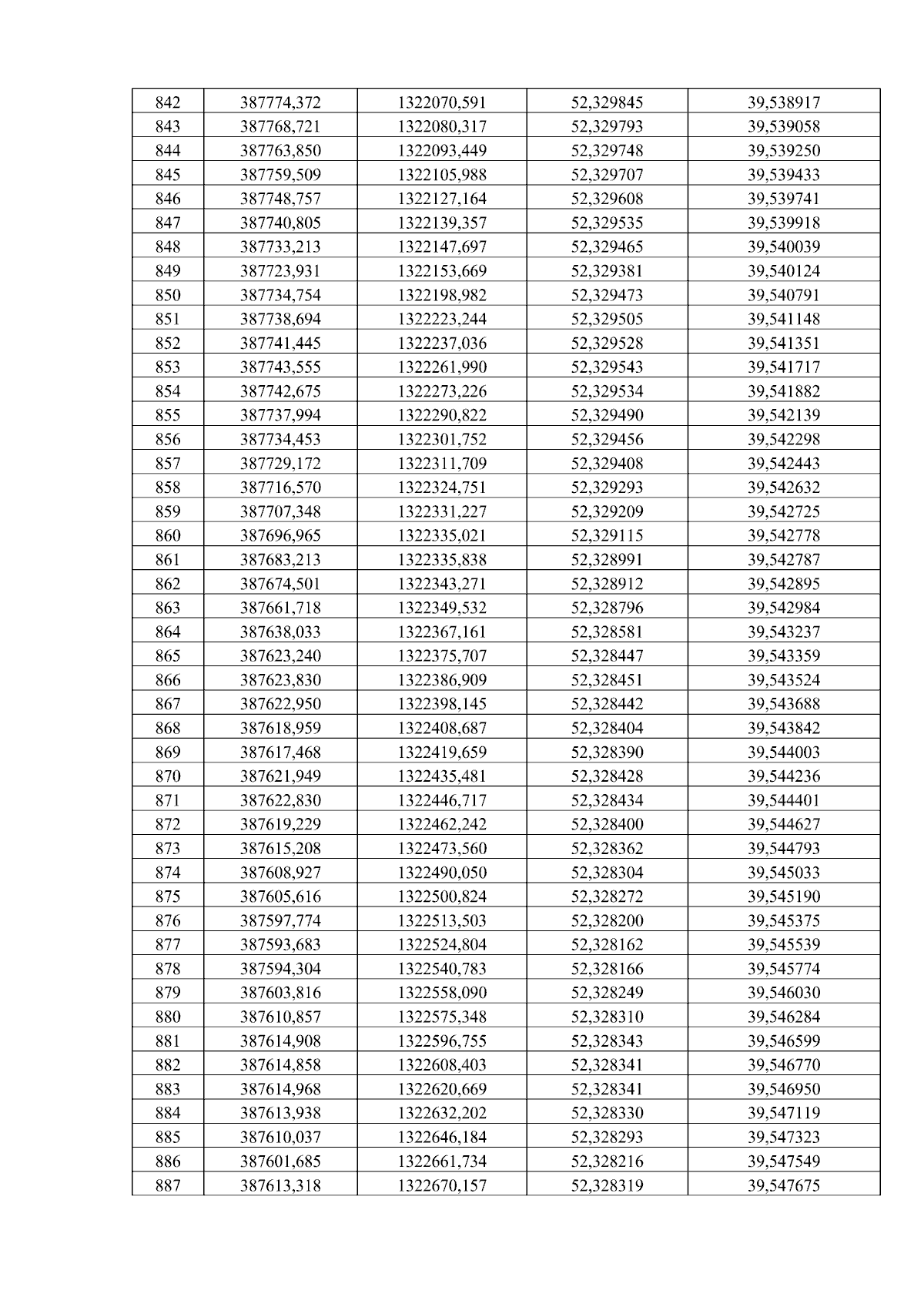 | 842 | 387774,372 | 1322070,591 | 52,329845 | 39,538917 |
|---|---|---|---|---|
| 843 | 387768,721 | 1322080,317 | 52,329793 | 39,539058 |
| 844 | 387763,850 | 1322093,449 | 52,329748 | 39,539250 |
| 845 | 387759,509 | 1322105,988 | 52,329707 | 39,539433 |
| 846 | 387748,757 | 1322127,164 | 52,329608 | 39,539741 |
| 847 | 387740,805 | 1322139,357 | 52,329535 | 39,539918 |
| 848 | 387733,213 | 1322147,697 | 52,329465 | 39,540039 |
| 849 | 387723,931 | 1322153,669 | 52,329381 | 39,540124 |
| 850 | 387734,754 | 1322198,982 | 52,329473 | 39,540791 |
| 851 | 387738,694 | 1322223,244 | 52,329505 | 39,541148 |
| 852 | 387741,445 | 1322237,036 | 52,329528 | 39,541351 |
| 853 | 387743,555 | 1322261,990 | 52,329543 | 39,541717 |
| 854 | 387742,675 | 1322273,226 | 52,329534 | 39,541882 |
| 855 | 387737,994 | 1322290,822 | 52,329490 | 39,542139 |
| 856 | 387734,453 | 1322301,752 | 52,329456 | 39,542298 |
| 857 | 387729,172 | 1322311,709 | 52,329408 | 39,542443 |
| 858 | 387716,570 | 1322324,751 | 52,329293 | 39,542632 |
| 859 | 387707,348 | 1322331,227 | 52,329209 | 39,542725 |
| 860 | 387696,965 | 1322335,021 | 52,329115 | 39,542778 |
| 861 | 387683,213 | 1322335,838 | 52,328991 | 39,542787 |
| 862 | 387674,501 | 1322343,271 | 52,328912 | 39,542895 |
| 863 | 387661,718 | 1322349,532 | 52,328796 | 39,542984 |
| 864 | 387638,033 | 1322367,161 | 52,328581 | 39,543237 |
| 865 | 387623,240 | 1322375,707 | 52,328447 | 39,543359 |
| 866 | 387623,830 | 1322386,909 | 52,328451 | 39,543524 |
| 867 | 387622,950 | 1322398,145 | 52,328442 | 39,543688 |
| 868 | 387618,959 | 1322408,687 | 52,328404 | 39,543842 |
| 869 | 387617,468 | 1322419,659 | 52,328390 | 39,544003 |
| 870 | 387621,949 | 1322435,481 | 52,328428 | 39,544236 |
| 871 | 387622,830 | 1322446,717 | 52,328434 | 39,544401 |
| 872 | 387619,229 | 1322462,242 | 52,328400 | 39,544627 |
| 873 | 387615,208 | 1322473,560 | 52,328362 | 39,544793 |
| 874 | 387608,927 | 1322490,050 | 52,328304 | 39,545033 |
| 875 | 387605,616 | 1322500,824 | 52,328272 | 39,545190 |
| 876 | 387597,774 | 1322513,503 | 52,328200 | 39,545375 |
| 877 | 387593,683 | 1322524,804 | 52,328162 | 39,545539 |
| 878 | 387594,304 | 1322540,783 | 52,328166 | 39,545774 |
| 879 | 387603,816 | 1322558,090 | 52,328249 | 39,546030 |
| 880 | 387610,857 | 1322575,348 | 52,328310 | 39,546284 |
| 881 | 387614,908 | 1322596,755 | 52,328343 | 39,546599 |
| 882 | 387614,858 | 1322608,403 | 52,328341 | 39,546770 |
| 883 | 387614,968 | 1322620,669 | 52,328341 | 39,546950 |
| 884 | 387613,938 | 1322632,202 | 52,328330 | 39,547119 |
| 885 | 387610,037 | 1322646,184 | 52,328293 | 39,547323 |
| 886 | 387601,685 | 1322661,734 | 52,328216 | 39,547549 |
| 887 | 387613,318 | 1322670,157 | 52,328319 | 39,547675 |